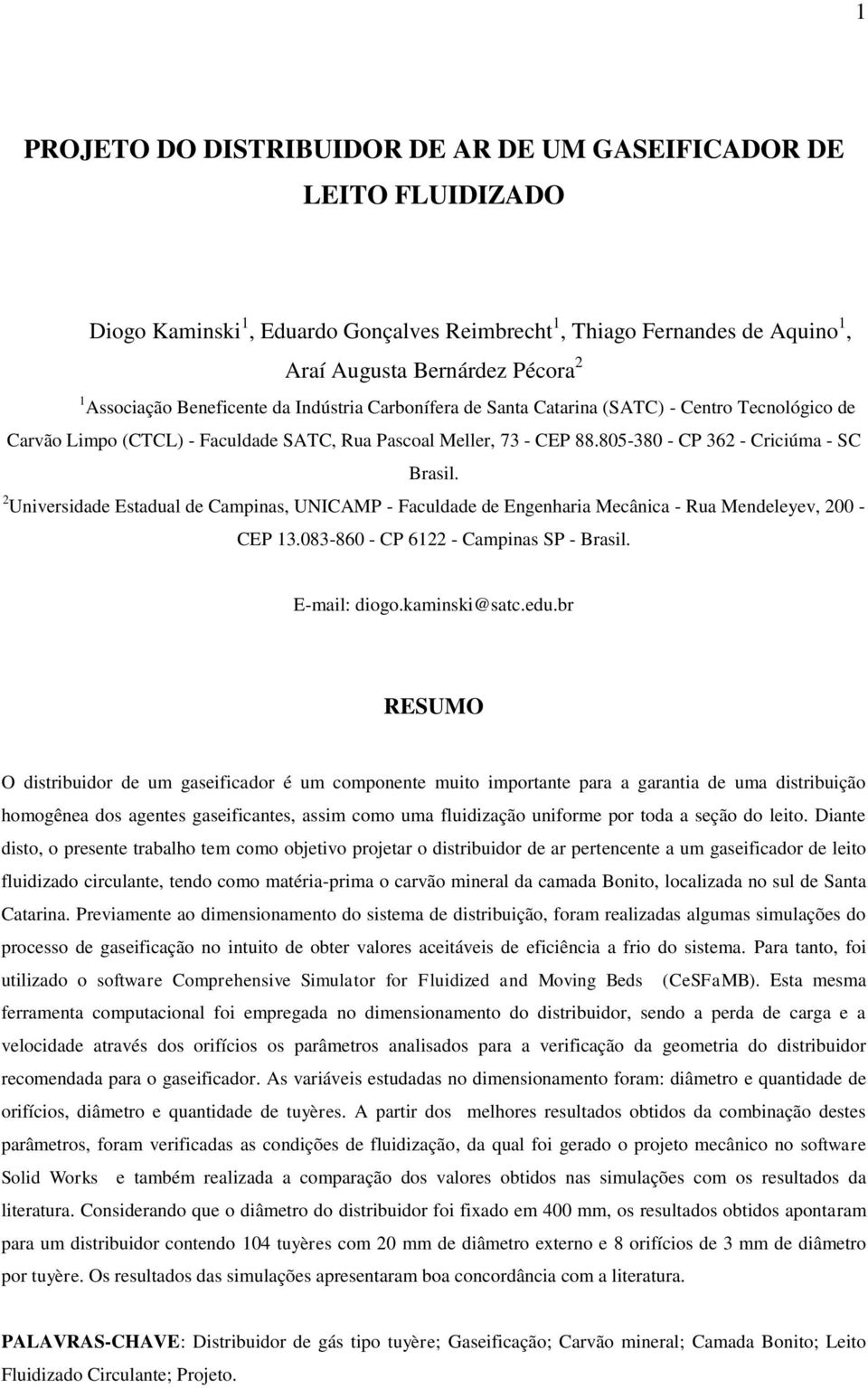 1

PROJETO DO DISTRIBUIDOR DE AR DE UM GASEIFICADOR DE LEITO FLUIDIZADO

Diogo Kaminski$^1$, Eduardo Gonçalves Reimbrecht$^1$, Thiago Fernandes de Aquino$^1$, Araí Augusta Bernárdez Pécora$^2$

$^1$Associação Beneficente da Indústria Carbonífera de Santa Catarina (SATC) - Centro Tecnológico de Carvão Limpo (CTCL) - Faculdade SATC, Rua Pascoal Meller, 73 - CEP 88.805-380 - CP 362 - Criciúma - SC Brasil.

$^2$Universidade Estadual de Campinas, UNICAMP - Faculdade de Engenharia Mecânica - Rua Mendeleyev, 200 - CEP 13.083-860 - CP 6122 - Campinas SP - Brasil.

E-mail: diogo.kaminski@satc.edu.br

RESUMO

O distribuidor de um gaseificador é um componente muito importante para a garantia de uma distribuição homogênea dos agentes gaseificantes, assim como uma fluidização uniforme por toda a seção do leito. Diante disto, o presente trabalho tem como objetivo projetar o distribuidor de ar pertencente a um gaseificador de leito fluidizado circulante, tendo como matéria-prima o carvão mineral da camada Bonito, localizada no sul de Santa Catarina. Previamente ao dimensionamento do sistema de distribuição, foram realizadas algumas simulações do processo de gaseificação no intuito de obter valores aceitáveis de eficiência a frio do sistema. Para tanto, foi utilizado o software Comprehensive Simulator for Fluidized and Moving Beds (CeSFaMB). Esta mesma ferramenta computacional foi empregada no dimensionamento do distribuidor, sendo a perda de carga e a velocidade através dos orifícios os parâmetros analisados para a verificação da geometria do distribuidor recomendada para o gaseificador. As variáveis estudadas no dimensionamento foram: diâmetro e quantidade de orifícios, diâmetro e quantidade de tuyères. A partir dos melhores resultados obtidos da combinação destes parâmetros, foram verificadas as condições de fluidização, da qual foi gerado o projeto mecânico no software Solid Works e também realizada a comparação dos valores obtidos nas simulações com os resultados da literatura. Considerando que o diâmetro do distribuidor foi fixado em 400 mm, os resultados obtidos apontaram para um distribuidor contendo 104 tuyères com 20 mm de diâmetro externo e 8 orifícios de 3 mm de diâmetro por tuyère. Os resultados das simulações apresentaram boa concordância com a literatura.

PALAVRAS-CHAVE: Distribuidor de gás tipo tuyère; Gaseificação; Carvão mineral; Camada Bonito; Leito Fluidizado Circulante; Projeto.